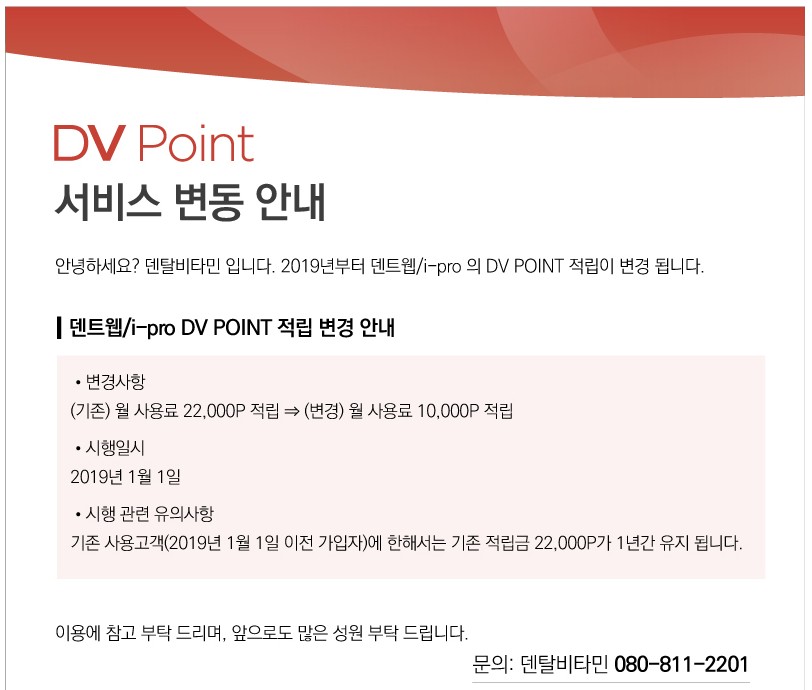 DV Point
서비스 변동 안내

안녕하세요? 덴탈비타민 입니다. 2019년부터 덴트웹/i-pro 의 DV POINT 적립이 변경 됩니다.

덴트웹/i-pro DV POINT 적립 변경 안내

• 변경사항
(기존) 월 사용료 22,000P 적립 ⇒ (변경) 월 사용료 10,000P 적립

• 시행일시
2019년 1월 1일

• 시행 관련 유의사항
기존 사용고객(2019년 1월 1일 이전 가입자)에 한해서는 기존 적립금 22,000P가 1년간 유지 됩니다.

이용에 참고 부탁 드리며, 앞으로도 많은 성원 부탁 드립니다.

문의: 덴탈비타민 080-811-2201